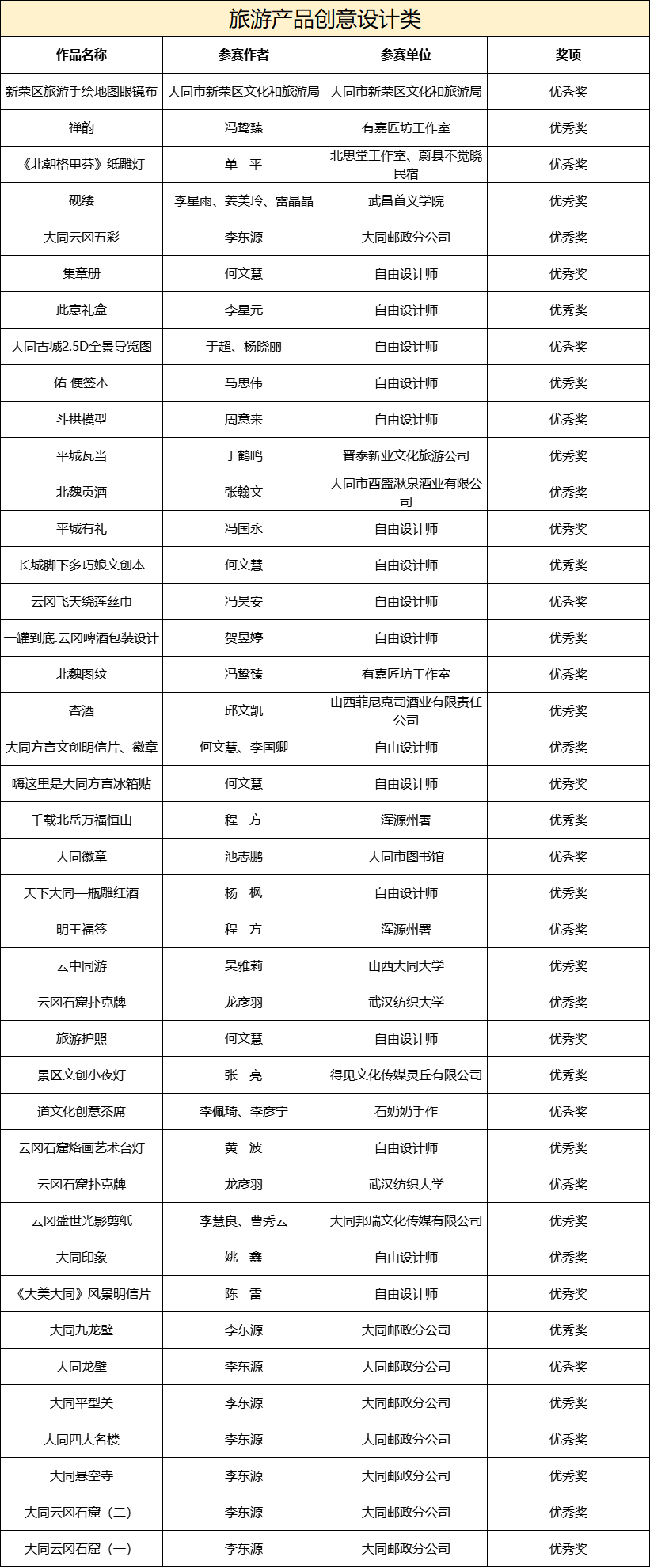 旅游产品创意设计类

| 作品名称 | 参赛作者 | 参赛单位 | 奖项 |
|---|---|---|---|
| 新荣区旅游手绘地图眼镜布 | 大同市新荣区文化和旅游局 | 大同市新荣区文化和旅游局 | 优秀奖 |
| 禅韵 | 冯鸷臻 | 有嘉匠坊工作室 | 优秀奖 |
| 《北朝格里芬》纸雕灯 | 单　平 | 北思堂工作室、蔚县不觉晓民宿 | 优秀奖 |
| 砚缕 | 李星雨、姜美玲、雷晶晶 | 武昌首义学院 | 优秀奖 |
| 大同云冈五彩 | 李东源 | 大同邮政分公司 | 优秀奖 |
| 集章册 | 何文慧 | 自由设计师 | 优秀奖 |
| 此意礼盒 | 李星元 | 自由设计师 | 优秀奖 |
| 大同古城2.5D全景导览图 | 于超、杨晓丽 | 自由设计师 | 优秀奖 |
| 佑 便签本 | 马思伟 | 自由设计师 | 优秀奖 |
| 斗拱模型 | 周意来 | 自由设计师 | 优秀奖 |
| 平城瓦当 | 于鹤鸣 | 晋泰新业文化旅游公司 | 优秀奖 |
| 北魏贡酒 | 张翰文 | 大同市酉盛湫泉酒业有限公司 | 优秀奖 |
| 平城有礼 | 冯国永 | 自由设计师 | 优秀奖 |
| 长城脚下多巧娘文创本 | 何文慧 | 自由设计师 | 优秀奖 |
| 云冈飞天绕莲丝巾 | 冯昊安 | 自由设计师 | 优秀奖 |
| 一罐到底.云冈啤酒包装设计 | 贺昱婷 | 自由设计师 | 优秀奖 |
| 北魏图纹 | 冯鸷臻 | 有嘉匠坊工作室 | 优秀奖 |
| 杏酒 | 邱文凯 | 山西菲尼克司酒业有限责任公司 | 优秀奖 |
| 大同方言文创明信片、徽章 | 何文慧、李国卿 | 自由设计师 | 优秀奖 |
| 嗨这里是大同方言冰箱贴 | 何文慧 | 自由设计师 | 优秀奖 |
| 千载北岳万福恒山 | 程　方 | 浑源州署 | 优秀奖 |
| 大同徽章 | 池志鹏 | 大同市图书馆 | 优秀奖 |
| 天下大同一瓶雕红酒 | 杨　枫 | 自由设计师 | 优秀奖 |
| 明王福签 | 程　方 | 浑源州署 | 优秀奖 |
| 云中同游 | 吴雅莉 | 山西大同大学 | 优秀奖 |
| 云冈石窟扑克牌 | 龙彦羽 | 武汉纺织大学 | 优秀奖 |
| 旅游护照 | 何文慧 | 自由设计师 | 优秀奖 |
| 景区文创小夜灯 | 张　亮 | 得见文化传媒灵丘有限公司 | 优秀奖 |
| 道文化创意茶席 | 李佩琦、李彦宁 | 石奶奶手作 | 优秀奖 |
| 云冈石窟烙画艺术台灯 | 黄　波 | 自由设计师 | 优秀奖 |
| 云冈石窟扑克牌 | 龙彦羽 | 武汉纺织大学 | 优秀奖 |
| 云冈盛世光影剪纸 | 李慧良、曹秀云 | 大同邦瑞文化传媒有限公司 | 优秀奖 |
| 大同印象 | 姚　鑫 | 自由设计师 | 优秀奖 |
| 《大美大同》风景明信片 | 陈　雷 | 自由设计师 | 优秀奖 |
| 大同九龙壁 | 李东源 | 大同邮政分公司 | 优秀奖 |
| 大同龙壁 | 李东源 | 大同邮政分公司 | 优秀奖 |
| 大同平型关 | 李东源 | 大同邮政分公司 | 优秀奖 |
| 大同四大名楼 | 李东源 | 大同邮政分公司 | 优秀奖 |
| 大同悬空寺 | 李东源 | 大同邮政分公司 | 优秀奖 |
| 大同云冈石窟（二） | 李东源 | 大同邮政分公司 | 优秀奖 |
| 大同云冈石窟（一） | 李东源 | 大同邮政分公司 | 优秀奖 |